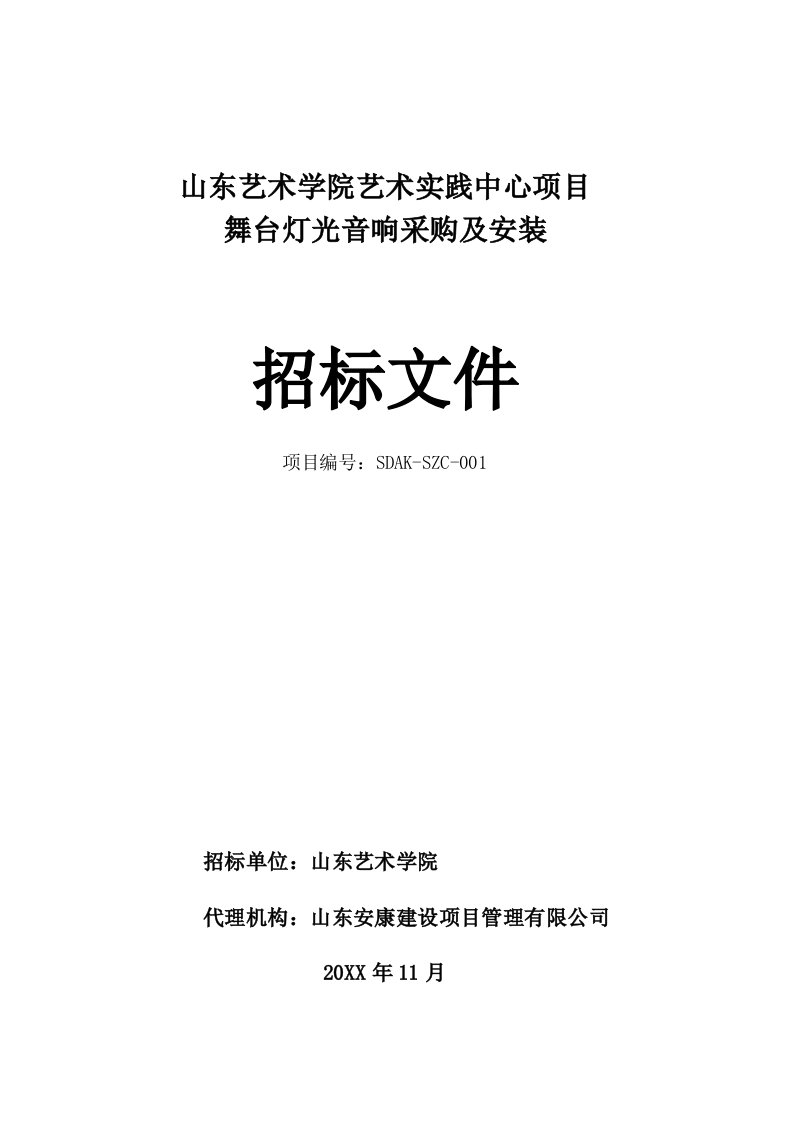 山东艺术学院艺术实践中心项目
舞台灯光音响采购及安装

招标文件

项目编号：SDAK-SZC-001

招标单位：山东艺术学院

代理机构：山东安康建设项目管理有限公司

20XX 年 11 月